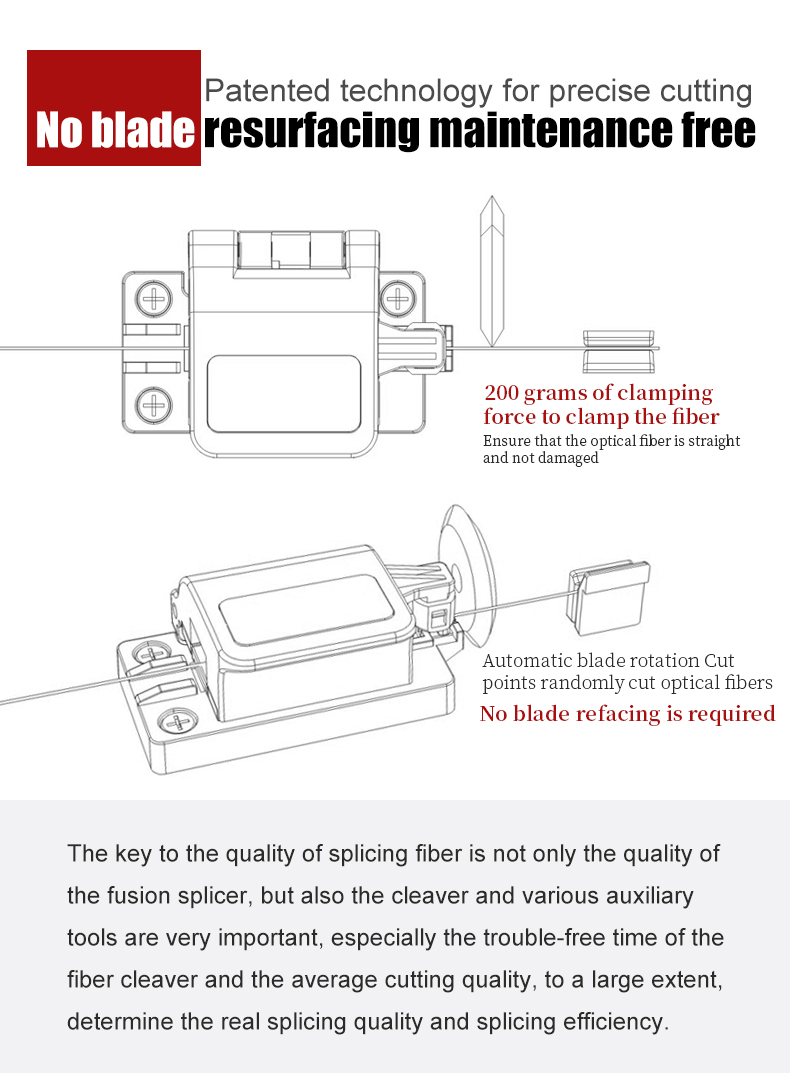 Patented technology for precise cutting

No blade resurfacing maintenance free

200 grams of clamping force to clamp the fiber

Ensure that the optical fiber is straight and not damaged

Automatic blade rotation Cut points randomly cut optical fibers

No blade refacing is required

The key to the quality of splicing fiber is not only the quality of the fusion splicer, but also the cleaver and various auxiliary tools are very important, especially the trouble-free time of the fiber cleaver and the average cutting quality, to a large extent, determine the real splicing quality and splicing efficiency.